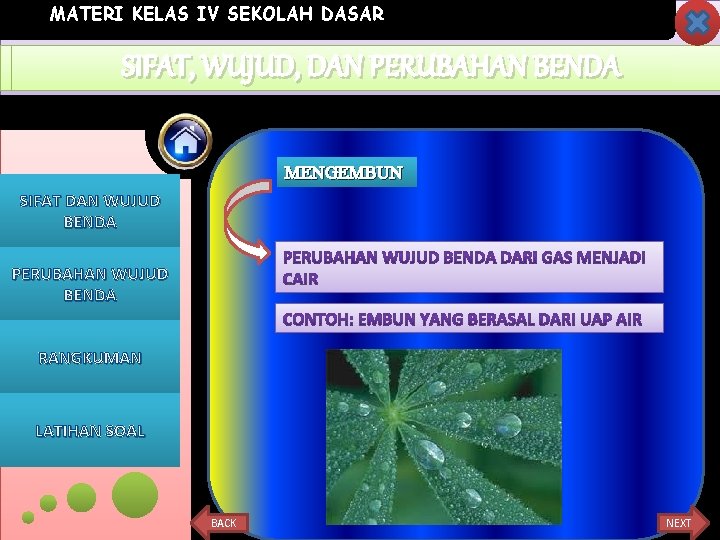 MATERI KELAS IV SEKOLAH DASAR

SIFAT, WUJUD, DAN PERUBAHAN BENDA

SIFAT DAN WUJUD BENDA

PERUBAHAN WUJUD BENDA

RANGKUMAN

LATIHAN SOAL

MENGEMBUN

PERUBAHAN WUJUD BENDA DARI GAS MENJADI CAIR

CONTOH: EMBUN YANG BERASAL DARI UAP AIR

BACK

NEXT